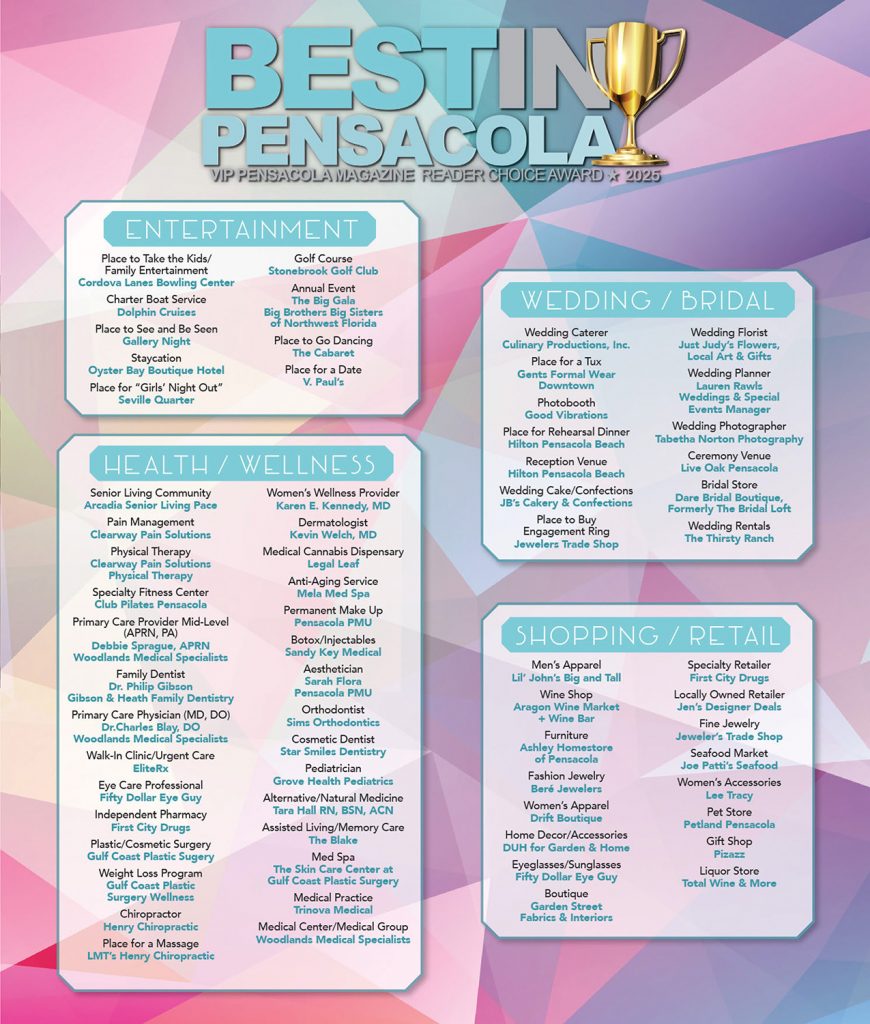 BEST IN PENSACOLA
VIP PENSACOLA MAGAZINE READER CHOICE AWARD ★ 2025

ENTERTAINMENT

Place to Take the Kids/ Family Entertainment
Cordova Lanes Bowling Center

Charter Boat Service
Dolphin Cruises

Place to See and Be Seen
Gallery Night

Staycation
Oyster Bay Boutique Hotel

Place for "Girls' Night Out"
Seville Quarter

Golf Course
Stonebrook Golf Club

Annual Event
The Big Gala
Big Brothers Big Sisters of Northwest Florida

Place to Go Dancing
The Cabaret

Place for a Date
V. Paul's

HEALTH / WELLNESS

Senior Living Community
Arcadia Senior Living Pace

Pain Management
Clearway Pain Solutions

Physical Therapy
Clearway Pain Solutions
Physical Therapy

Specialty Fitness Center
Club Pilates Pensacola

Primary Care Provider Mid-Level (APRN, PA)
Debbie Sprague, APRN
Woodlands Medical Specialists

Family Dentist
Dr. Philip Gibson
Gibson & Heath Family Dentistry

Primary Care Physician (MD, DO)
Dr.Charles Blay, DO
Woodlands Medical Specialists

Walk-In Clinic/Urgent Care
EliteRx

Eye Care Professional
Fifty Dollar Eye Guy

Independent Pharmacy
First City Drugs

Plastic/Cosmetic Surgery
Gulf Coast Plastic Sugery

Weight Loss Program
Gulf Coast Plastic Surgery Wellness

Chiropractor
Henry Chiropractic

Place for a Massage
LMT's Henry Chiropractic

Women's Wellness Provider
Karen E. Kennedy, MD

Dermatologist
Kevin Welch, MD

Medical Cannabis Dispensary
Legal Leaf

Anti-Aging Service
Mela Med Spa

Permanent Make Up
Pensacola PMU

Botox/Injectables
Sandy Key Medical

Aesthetician
Sarah Flora
Pensacola PMU

Orthodontist
Sims Orthodontics

Cosmetic Dentist
Star Smiles Dentistry

Pediatrician
Grove Health Pediatrics

Alternative/Natural Medicine
Tara Hall RN, BSN, ACN

Assisted Living/Memory Care
The Blake

Med Spa
The Skin Care Center at Gulf Coast Plastic Surgery

Medical Practice
Trinova Medical

Medical Center/Medical Group
Woodlands Medical Specialists

WEDDING / BRIDAL

Wedding Caterer
Culinary Productions, Inc.

Place for a Tux
Gents Formal Wear Downtown

Photobooth
Good Vibrations

Place for Rehearsal Dinner
Hilton Pensacola Beach

Reception Venue
Hilton Pensacola Beach

Wedding Cake/Confections
JB's Cakery & Confections

Place to Buy Engagement Ring
Jewelers Trade Shop

Wedding Florist
Just Judy's Flowers, Local Art & Gifts

Wedding Planner
Lauren Rawls Weddings & Special Events Manager

Wedding Photographer
Tabetha Norton Photography

Ceremony Venue
Live Oak Pensacola

Bridal Store
Dare Bridal Boutique, Formerly The Bridal Loft

Wedding Rentals
The Thirsty Ranch

SHOPPING / RETAIL

Men's Apparel
Lil' John's Big and Tall

Wine Shop
Aragon Wine Market + Wine Bar

Furniture
Ashley Homestore of Pensacola

Fashion Jewelry
Beré Jewelers

Women's Apparel
Drift Boutique

Home Decor/Accessories
DUH for Garden & Home

Eyeglasses/Sunglasses
Fifty Dollar Eye Guy

Boutique
Garden Street Fabrics & Interiors

Specialty Retailer
First City Drugs

Locally Owned Retailer
Jen's Designer Deals

Fine Jewelry
Jeweler's Trade Shop

Seafood Market
Joe Patti's Seafood

Women's Accessories
Lee Tracy

Pet Store
Petland Pensacola

Gift Shop
Pizazz

Liquor Store
Total Wine & More